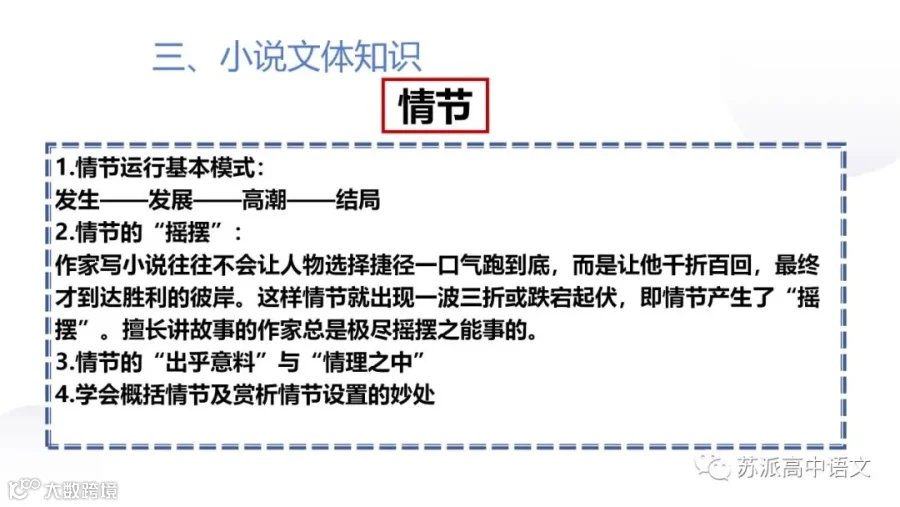 三、小说文体知识

情节

1.情节运行基本模式：
发生——发展——高潮——结局
2.情节的“摇摆”：
作家写小说往往不会让人物选择捷径一口气跑到底，而是让他千折百回，最终才到达胜利的彼岸。这样情节就出现一波三折或跌宕起伏，即情节产生了“摇摆”。擅长讲故事的作家总是极尽摇摆之能事的。
3.情节的“出乎意料”与“情理之中”
4.学会概括情节及赏析情节设置的妙处

苏派高中语文

大数跨境